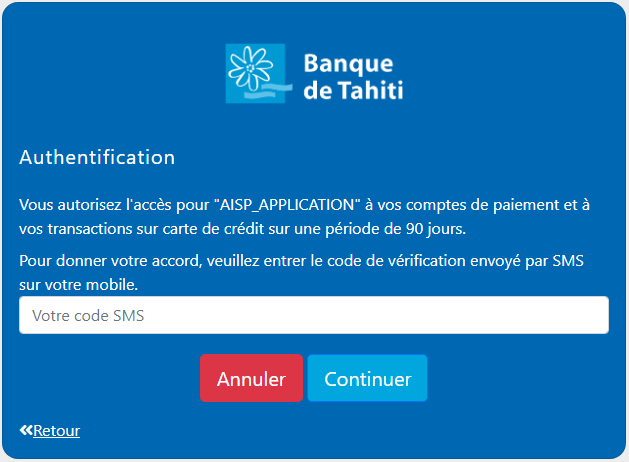 Banque de Tahiti

Authentification

Vous autorisez l'accès pour "AISP_APPLICATION" à vos comptes de paiement et à vos transactions sur carte de crédit sur une période de 90 jours.

Pour donner votre accord, veuillez entrer le code de vérification envoyé par SMS sur votre mobile.

Votre code SMS

Annuler

Continuer

«Retour